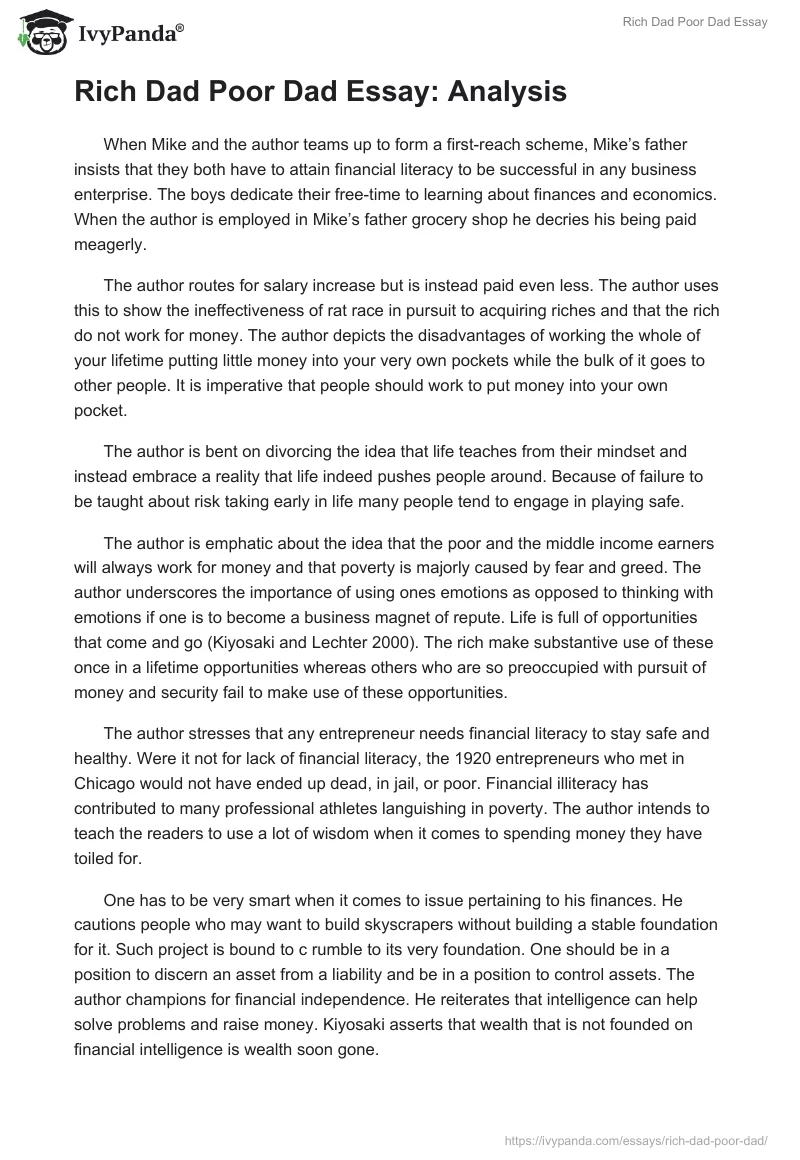 IvyPanda®

Rich Dad Poor Dad Essay

Rich Dad Poor Dad Essay: Analysis

When Mike and the author teams up to form a first-reach scheme, Mike's father insists that they both have to attain financial literacy to be successful in any business enterprise. The boys dedicate their free-time to learning about finances and economics. When the author is employed in Mike's father grocery shop he decries his being paid meagerly.

The author routes for salary increase but is instead paid even less. The author uses this to show the ineffectiveness of rat race in pursuit to acquiring riches and that the rich do not work for money. The author depicts the disadvantages of working the whole of your lifetime putting little money into your very own pockets while the bulk of it goes to other people. It is imperative that people should work to put money into your own pocket.

The author is bent on divorcing the idea that life teaches from their mindset and instead embrace a reality that life indeed pushes people around. Because of failure to be taught about risk taking early in life many people tend to engage in playing safe.

The author is emphatic about the idea that the poor and the middle income earners will always work for money and that poverty is majorly caused by fear and greed. The author underscores the importance of using ones emotions as opposed to thinking with emotions if one is to become a business magnet of repute. Life is full of opportunities that come and go (Kiyosaki and Lechter 2000). The rich make substantive use of these once in a lifetime opportunities whereas others who are so preoccupied with pursuit of money and security fail to make use of these opportunities.

The author stresses that any entrepreneur needs financial literacy to stay safe and healthy. Were it not for lack of financial literacy, the 1920 entrepreneurs who met in Chicago would not have ended up dead, in jail, or poor. Financial illiteracy has contributed to many professional athletes languishing in poverty. The author intends to teach the readers to use a lot of wisdom when it comes to spending money they have toiled for.

One has to be very smart when it comes to issue pertaining to his finances. He cautions people who may want to build skyscrapers without building a stable foundation for it. Such project is bound to c rumble to its very foundation. One should be in a position to discern an asset from a liability and be in a position to control assets. The author champions for financial independence. He reiterates that intelligence can help solve problems and raise money. Kiyosaki asserts that wealth that is not founded on financial intelligence is wealth soon gone.

https://ivypanda.com/essays/rich-dad-poor-dad/